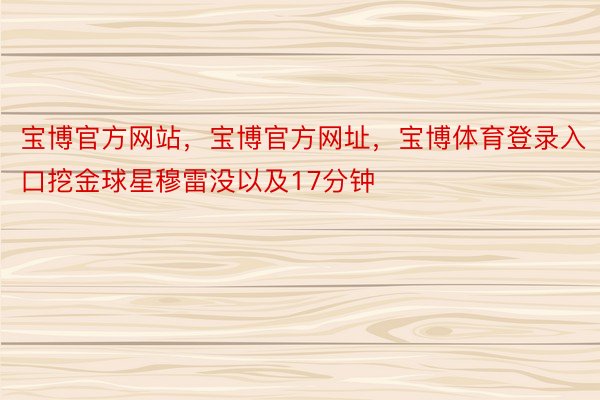 宝博官方网站，宝博官方网址，宝博体育登录入口挖金球星穆雷没以及17分钟